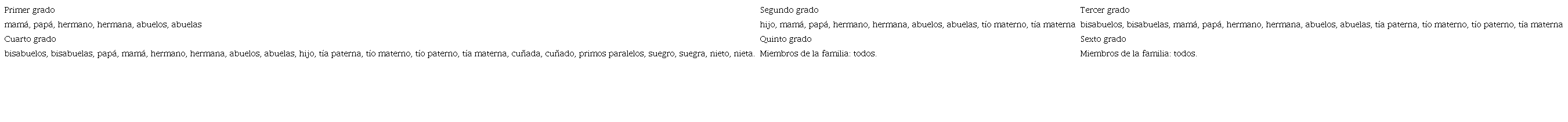 | Primer grado | Segundo grado | Tercer grado |
|---|---|---|
| mamá, papá, hermano, hermana, abuelos, abuelas | hijo, mamá, papá, hermano, hermana, abuelos, abuelas, tío materno, tía materna | bisabuelos, bisabuelas, mamá, papá, hermano, hermana, abuelos, abuelas, tía paterna, tío materno, tío paterno, tía materna |
| Cuarto grado | Quinto grado | Sexto grado |
| bisabuelos, bisabuelas, papá, mamá, hermano, hermana, abuelos, abuelas, hijo, tía paterna, tío materno, tío paterno, tía materna, cuñada, cuñado, primos paralelos, suegro, suegra, nieto, nieta. | Miembros de la familia: todos. | Miembros de la familia: todos. |